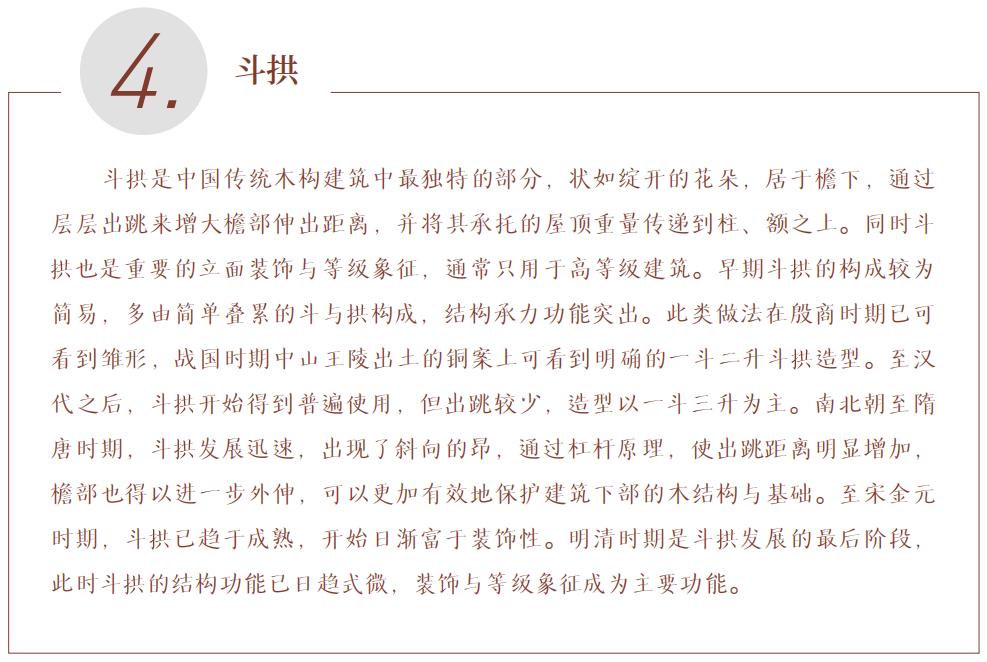 4.

斗拱

斗拱是中国传统木构建筑中最独特的部分，状如绽开的花朵，居于檐下，通过层层出跳来增大檐部伸出距离，并将其承托的屋顶重量传递到柱、额之上。同时斗拱也是重要的立面装饰与等级象征，通常只用于高等级建筑。早期斗拱的构成较为简易，多由简单叠累的斗与拱构成，结构承力功能突出。此类做法在殷商时期已可看到雏形，战国时期中山王陵出土的铜案上可看到明确的一斗二升斗拱造型。至汉代之后，斗拱开始得到普遍使用，但出跳较少，造型以一斗三升为主。南北朝至隋唐时期，斗拱发展迅速，出现了斜向的昂，通过杠杆原理，使出跳距离明显增加，檐部也得以进一步外伸，可以更加有效地保护建筑下部的木结构与基础。至宋金元时期，斗拱已趋于成熟，开始日渐富于装饰性。明清时期是斗拱发展的最后阶段，此时斗拱的结构功能已日趋式微，装饰与等级象征成为主要功能。